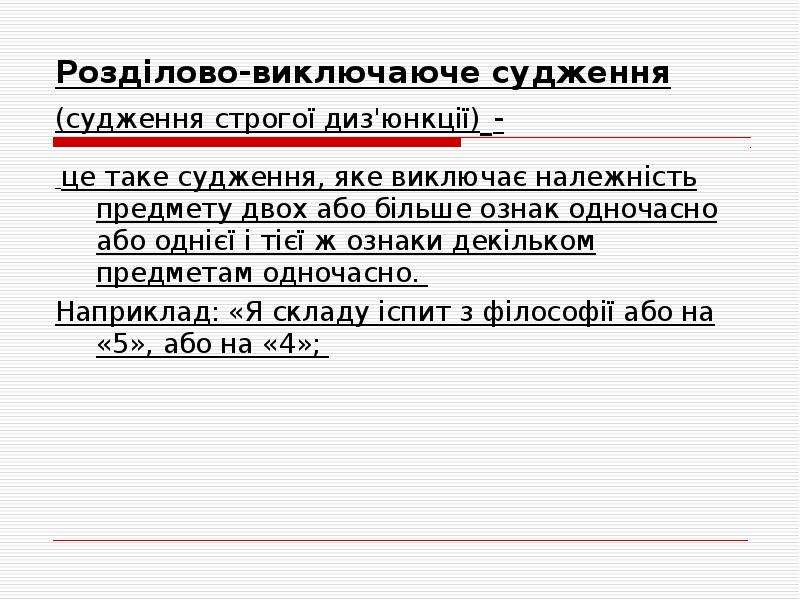 Розділово-виключаюче судження

(судження строгої диз'юнкції) -

це таке судження, яке виключає належність предмету двох або більше ознак одночасно або однієї і тієї ж ознаки декільком предметам одночасно.

Наприклад: «Я складу іспит з філософії або на «5», або на «4»;